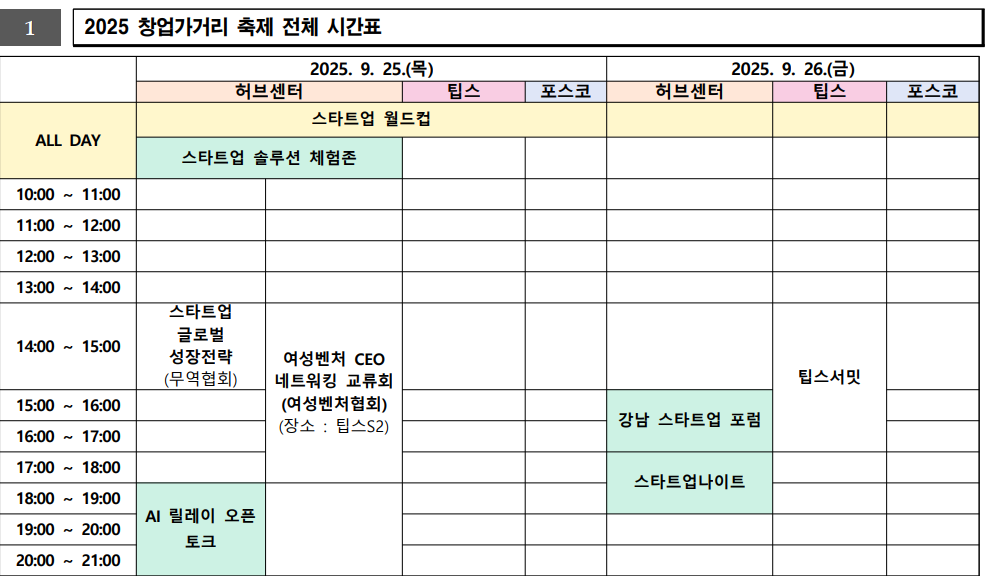 1 2025 창업가거리 축제 전체 시간표

| | 2025. 9. 25.(목) | | | | 2025. 9. 26.(금) | | |
|---|---|---|---|---|---|---|---|
| | 허브센터 | | 팁스 | 포스코 | 허브센터 | 팁스 | 포스코 |
| ALL DAY | 스타트업 월드컵 | | | | | | |
| | 스타트업 솔루션 체험존 | | | | | | |
| 10:00 ~ 11:00 | | | | | | | |
| 11:00 ~ 12:00 | | | | | | | |
| 12:00 ~ 13:00 | | | | | | | |
| 13:00 ~ 14:00 | | | | | | | |
| 14:00 ~ 15:00 | 스타트업 글로벌 성장전략 (무역협회) | 여성벤처 CEO 네트워킹 교류회 (여성벤처협회) (장소 : 팁스S2) | | | | 팁스서밋 | |
| 15:00 ~ 16:00 | | | | | 강남 스타트업 포럼 | | |
| 16:00 ~ 17:00 | | | | | | | |
| 17:00 ~ 18:00 | | | | | 스타트업나이트 | | |
| 18:00 ~ 19:00 | AI 릴레이 오픈 토크 | | | | | | |
| 19:00 ~ 20:00 | | | | | | | |
| 20:00 ~ 21:00 | | | | | | | |